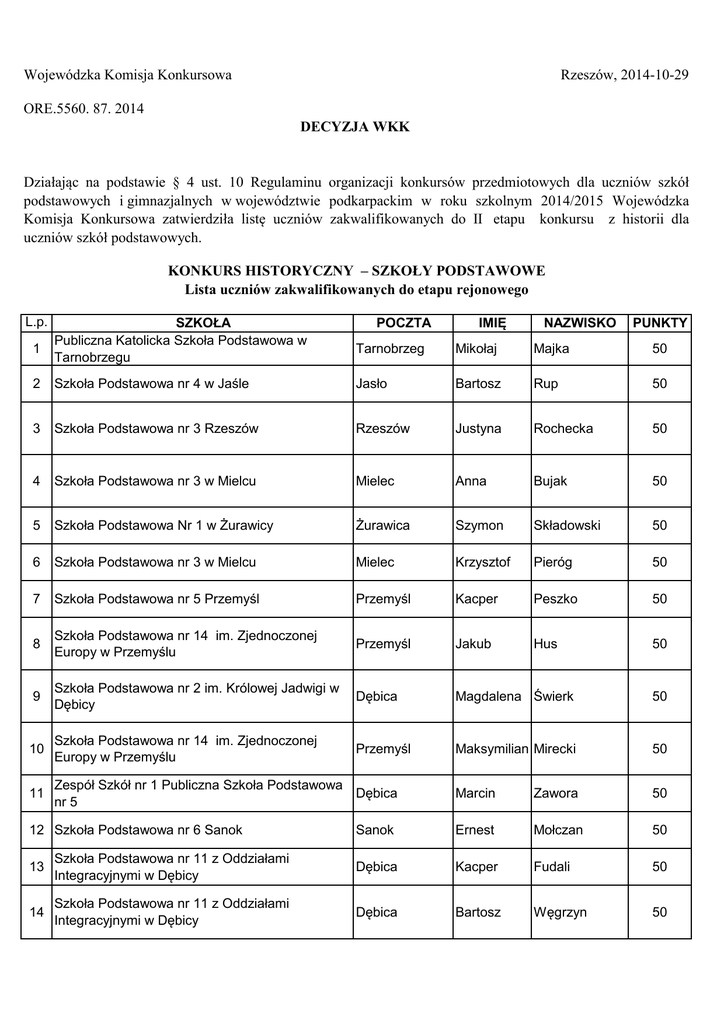 Wojewódzka Komisja Konkursowa Rzeszów, 2014-10-29

ORE.5560. 87. 2014

DECYZJA WKK

Działając na podstawie § 4 ust. 10 Regulaminu organizacji konkursów przedmiotowych dla uczniów szkół podstawowych i gimnazjalnych w województwie podkarpackim w roku szkolnym 2014/2015 Wojewódzka Komisja Konkursowa zatwierdziła listę uczniów zakwalifikowanych do II etapu konkursu z historii dla uczniów szkół podstawowych.

KONKURS HISTORYCZNY – SZKOŁY PODSTAWOWE
Lista uczniów zakwalifikowanych do etapu rejonowego

| L.p. | SZKOŁA | POCZTA | IMIĘ | NAZWISKO | PUNKTY |
|---|---|---|---|---|---|
| 1 | Publiczna Katolicka Szkoła Podstawowa w Tarnobrzegu | Tarnobrzeg | Mikołaj | Majka | 50 |
| 2 | Szkoła Podstawowa nr 4 w Jaśle | Jasło | Bartosz | Rup | 50 |
| 3 | Szkoła Podstawowa nr 3 Rzeszów | Rzeszów | Justyna | Rochecka | 50 |
| 4 | Szkoła Podstawowa nr 3 w Mielcu | Mielec | Anna | Bujak | 50 |
| 5 | Szkoła Podstawowa Nr 1 w Żurawicy | Żurawica | Szymon | Składowski | 50 |
| 6 | Szkoła Podstawowa nr 3 w Mielcu | Mielec | Krzysztof | Pieróg | 50 |
| 7 | Szkoła Podstawowa nr 5 Przemyśl | Przemyśl | Kacper | Peszko | 50 |
| 8 | Szkoła Podstawowa nr 14 im. Zjednoczonej Europy w Przemyślu | Przemyśl | Jakub | Hus | 50 |
| 9 | Szkoła Podstawowa nr 2 im. Królowej Jadwigi w Dębicy | Dębica | Magdalena | Świerk | 50 |
| 10 | Szkoła Podstawowa nr 14 im. Zjednoczonej Europy w Przemyślu | Przemyśl | Maksymilian | Mirecki | 50 |
| 11 | Zespół Szkół nr 1 Publiczna Szkoła Podstawowa nr 5 | Dębica | Marcin | Zawora | 50 |
| 12 | Szkoła Podstawowa nr 6 Sanok | Sanok | Ernest | Mołczan | 50 |
| 13 | Szkoła Podstawowa nr 11 z Oddziałami Integracyjnymi w Dębicy | Dębica | Kacper | Fudali | 50 |
| 14 | Szkoła Podstawowa nr 11 z Oddziałami Integracyjnymi w Dębicy | Dębica | Bartosz | Węgrzyn | 50 |